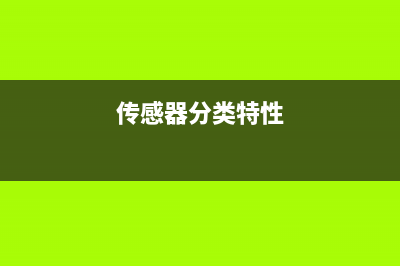 传感器分类特性